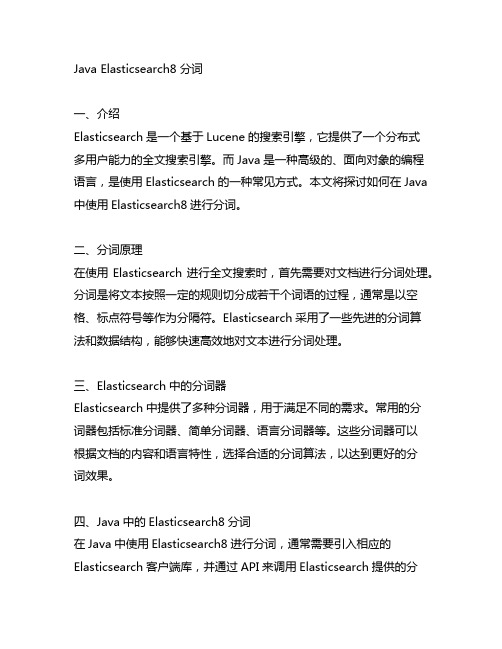 Java Elasticsearch8 分词

一、介绍
Elasticsearch 是一个基于 Lucene 的搜索引擎，它提供了一个分布式多用户能力的全文搜索引擎。而 Java 是一种高级的、面向对象的编程语言，是使用 Elasticsearch 的一种常见方式。本文将探讨如何在 Java 中使用 Elasticsearch8 进行分词。

二、分词原理
在使用 Elasticsearch 进行全文搜索时，首先需要对文档进行分词处理。分词是将文本按照一定的规则切分成若干个词语的过程，通常是以空格、标点符号等作为分隔符。Elasticsearch 采用了一些先进的分词算法和数据结构，能够快速高效地对文本进行分词处理。

三、Elasticsearch 中的分词器
Elasticsearch 中提供了多种分词器，用于满足不同的需求。常用的分词器包括标准分词器、简单分词器、语言分词器等。这些分词器可以根据文档的内容和语言特性，选择合适的分词算法，以达到更好的分词效果。

四、Java 中的 Elasticsearch8 分词
在 Java 中使用 Elasticsearch8 进行分词，通常需要引入相应的 Elasticsearch 客户端库，并通过 API 来调用 Elasticsearch 提供的分